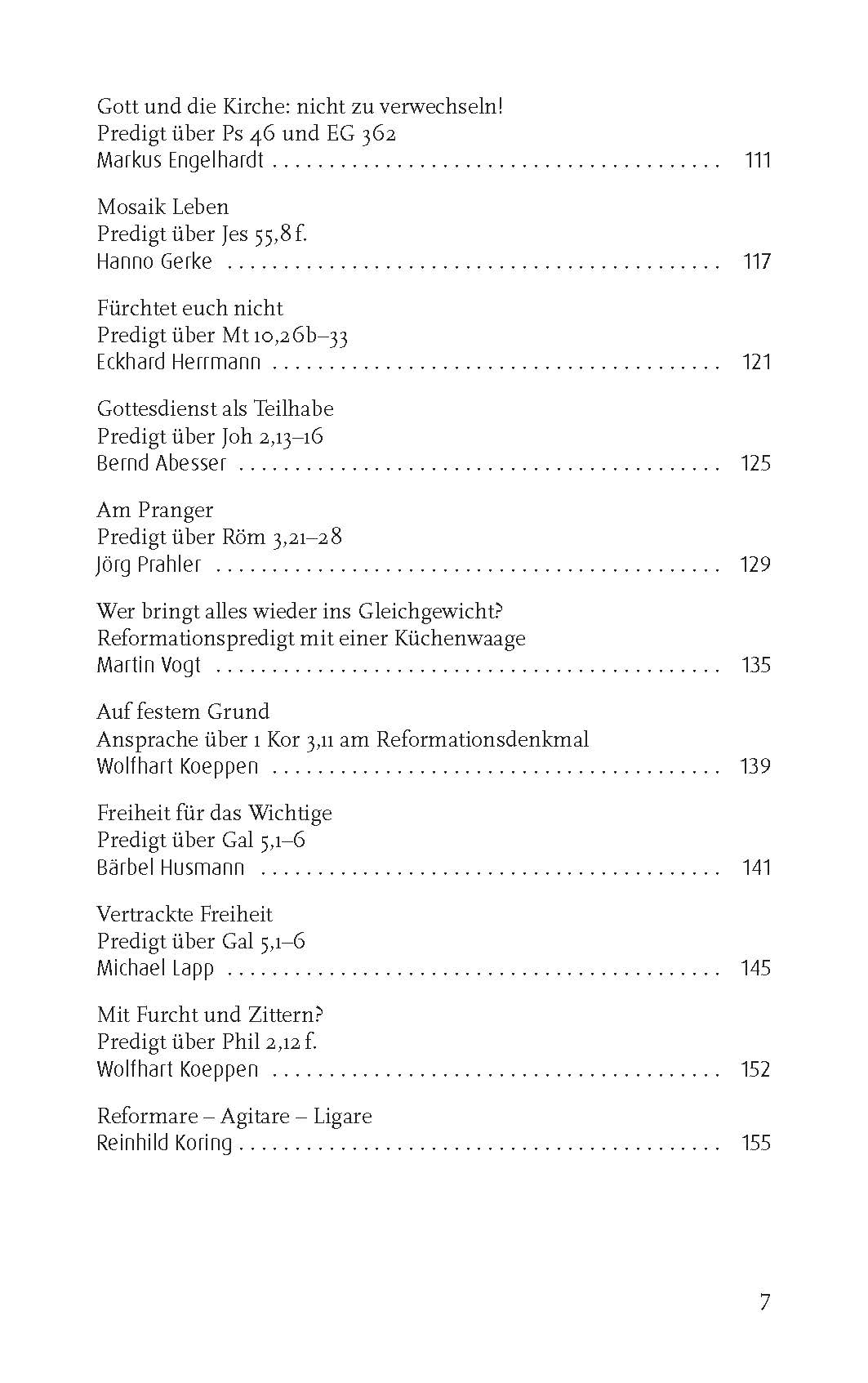 Gott und die Kirche: nicht zu verwechseln!
Predigt über Ps 46 und EG 362
Markus Engelhardt 111

Mosaik Leben
Predigt über Jes 55,8 f.
Hanno Gerke 117

Fürchtet euch nicht
Predigt über Mt 10,26b–33
Eckhard Herrmann 121

Gottesdienst als Teilhabe
Predigt über Joh 2,13–16
Bernd Abesser 125

Am Pranger
Predigt über Röm 3,21–28
Jörg Prahler 129

Wer bringt alles wieder ins Gleichgewicht?
Reformationspredigt mit einer Küchenwaage
Martin Vogt 135

Auf festem Grund
Ansprache über 1 Kor 3,11 am Reformationsdenkmal
Wolfhart Koeppen 139

Freiheit für das Wichtige
Predigt über Gal 5,1–6
Bärbel Husmann 141

Vertrackte Freiheit
Predigt über Gal 5,1–6
Michael Lapp 145

Mit Furcht und Zittern?
Predigt über Phil 2,12 f.
Wolfhart Koeppen 152

Reformare – Agitare – Ligare
Reinhild Koring 155

7